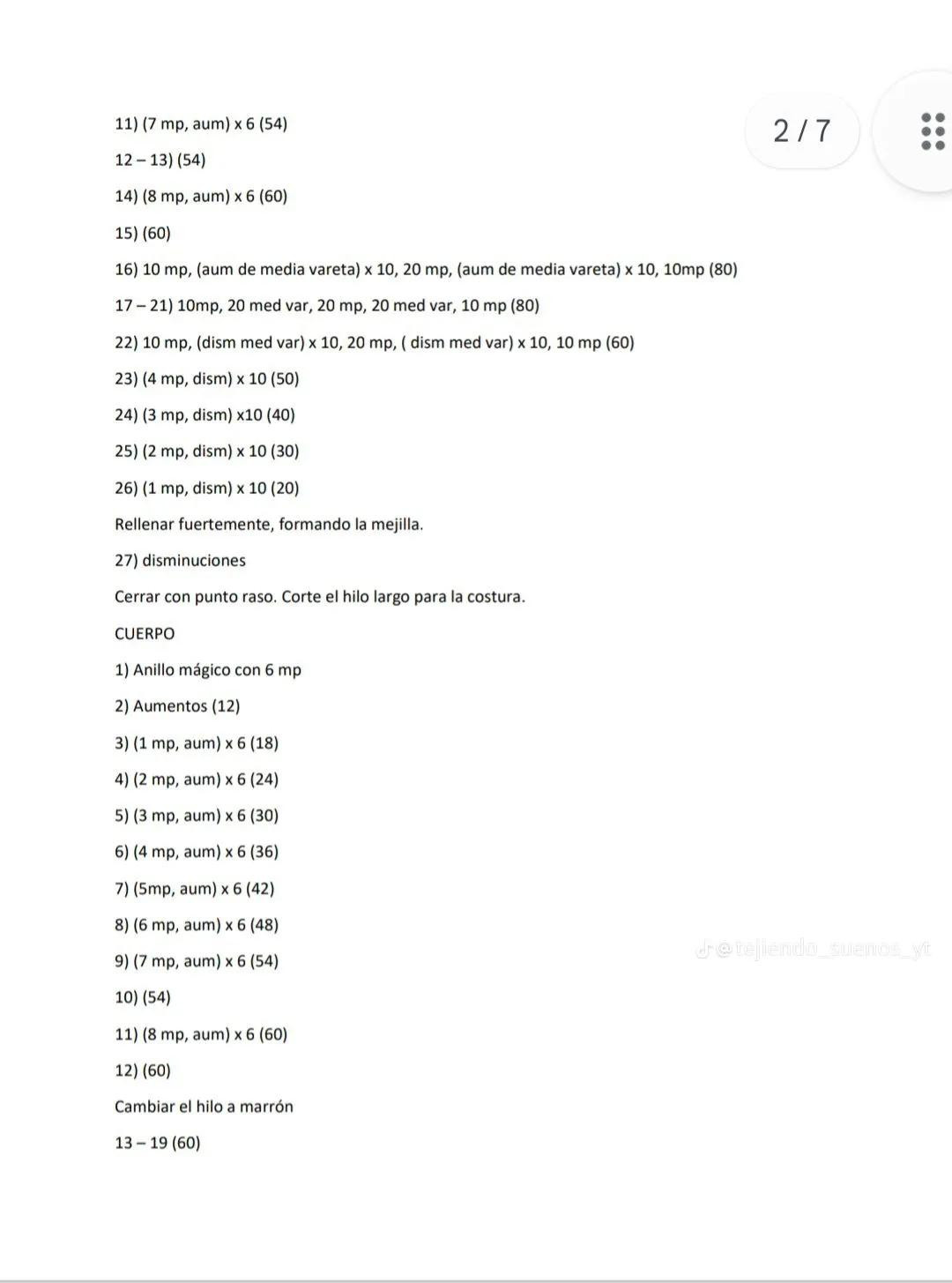 2 / 7

11) (7 mp, aum) x 6 (54)

12 – 13) (54)

14) (8 mp, aum) x 6 (60)

15) (60)

16) 10 mp, (aum de media vareta) x 10, 20 mp, (aum de media vareta) x 10, 10mp (80)

17 – 21) 10mp, 20 med var, 20 mp, 20 med var, 10 mp (80)

22) 10 mp, (dism med var) x 10, 20 mp, ( dism med var) x 10, 10 mp (60)

23) (4 mp, dism) x 10 (50)

24) (3 mp, dism) x10 (40)

25) (2 mp, dism) x 10 (30)

26) (1 mp, dism) x 10 (20)

Rellenar fuertemente, formando la mejilla.

27) disminuciones

Cerrar con punto raso. Corte el hilo largo para la costura.

CUERPO

1) Anillo mágico con 6 mp

2) Aumentos (12)

3) (1 mp, aum) x 6 (18)

4) (2 mp, aum) x 6 (24)

5) (3 mp, aum) x 6 (30)

6) (4 mp, aum) x 6 (36)

7) (5mp, aum) x 6 (42)

8) (6 mp, aum) x 6 (48)

9) (7 mp, aum) x 6 (54)

@tejiendo_suenos_yt

10) (54)

11) (8 mp, aum) x 6 (60)

12) (60)

Cambiar el hilo a marrón

13 – 19 (60)